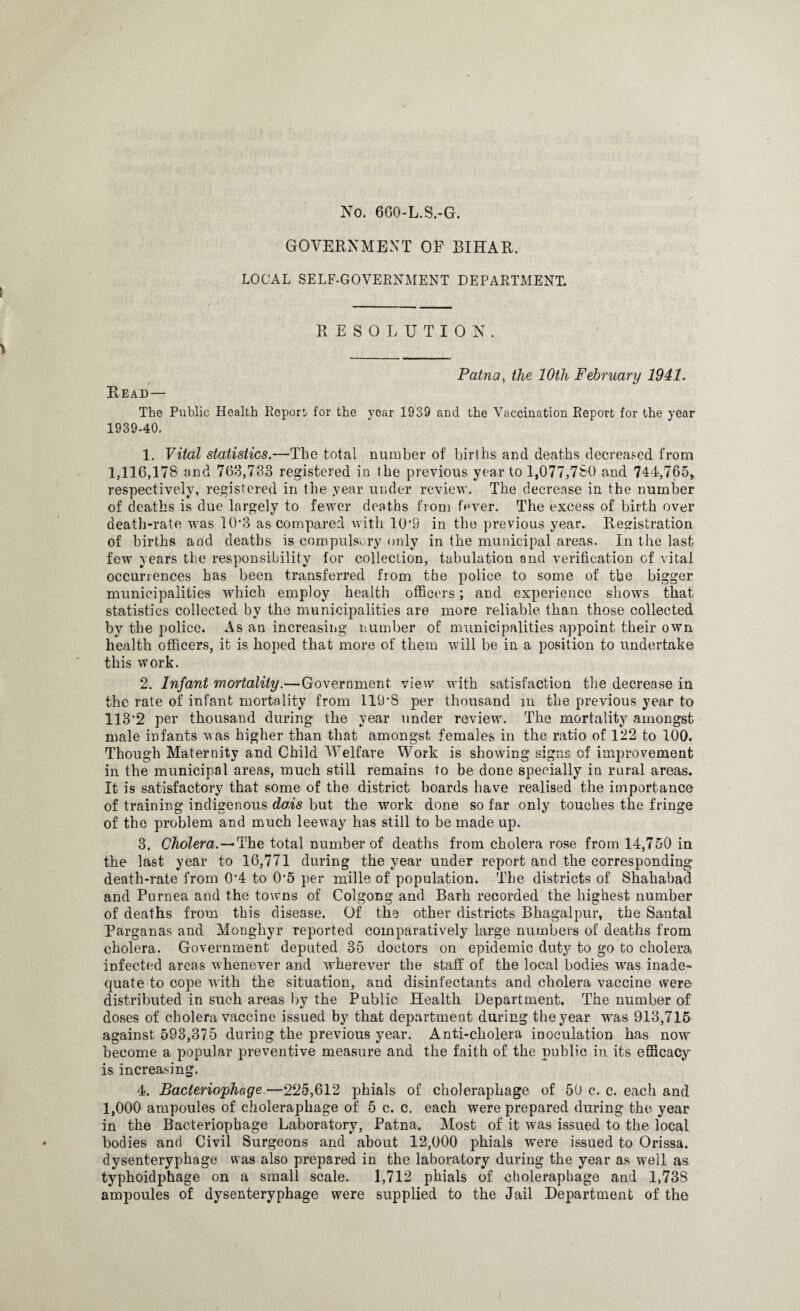 No. 660-L.S.-G.

GOVERNMENT OF BIHAR.

LOCAL SELF-GOVERNMENT DEPARTMENT.

RESOLUTION.

Patna, the 10th February 1941.

Read—

The Public Health Report for the year 1939 and the Vaccination Report for the year 1939-40.

1. Vital statistics.—The total number of births and deaths decreased from 1,116,178 and 763,733 registered in the previous year to 1,077,780 and 744,765, respectively, registered in the year under review. The decrease in the number of deaths is due largely to fewer deaths from fever. The excess of birth over death-rate was 10·3 as compared with 10·9 in the previous year. Registration of births and deaths is compulsory only in the municipal areas. In the last few years the responsibility for collection, tabulation and verification of vital occurrences has been transferred from the police to some of the bigger municipalities which employ health officers; and experience shows that statistics collected by the municipalities are more reliable than those collected by the police. As an increasing number of municipalities appoint their own health officers, it is hoped that more of them will be in a position to undertake this work.

2. Infant mortality.—Government view with satisfaction the decrease in the rate of infant mortality from 119·8 per thousand in the previous year to 113·2 per thousand during the year under review. The mortality amongst male infants was higher than that amongst females in the ratio of 122 to 100. Though Maternity and Child Welfare Work is showing signs of improvement in the municipal areas, much still remains to be done specially in rural areas. It is satisfactory that some of the district boards have realised the importance of training indigenous dais but the work done so far only touches the fringe of the problem and much leeway has still to be made up.

3. Cholera.—The total number of deaths from cholera rose from 14,750 in the last year to 16,771 during the year under report and the corresponding death-rate from 0·4 to 0·5 per mille of population. The districts of Shahabad and Purnea and the towns of Colgong and Barh recorded the highest number of deaths from this disease. Of the other districts Bhagalpur, the Santal Parganas and Monghyr reported comparatively large numbers of deaths from cholera. Government deputed 35 doctors on epidemic duty to go to cholera infected areas whenever and wherever the staff of the local bodies was inadequate to cope with the situation, and disinfectants and cholera vaccine were distributed in such areas by the Public Health Department. The number of doses of cholera vaccine issued by that department during the year was 913,715 against 593,375 during the previous year. Anti-cholera inoculation has now become a popular preventive measure and the faith of the public in its efficacy is increasing.

4. Bacteriophage.—225,612 phials of choleraphage of 50 c. c. each and 1,000 ampoules of choleraphage of 5 c. c. each were prepared during the year in the Bacteriophage Laboratory, Patna. Most of it was issued to the local bodies and Civil Surgeons and about 12,000 phials were issued to Orissa. dysenteryphage was also prepared in the laboratory during the year as well as typhoidphage on a small scale. 1,712 phials of choleraphage and 1,738 ampoules of dysenteryphage were supplied to the Jail Department of the